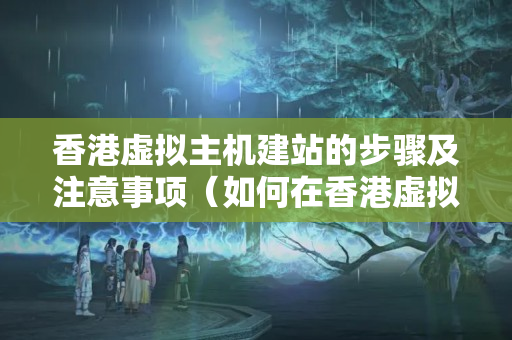 香港虚拟主机建站的步骤及注意事项（如何在香港虚拟